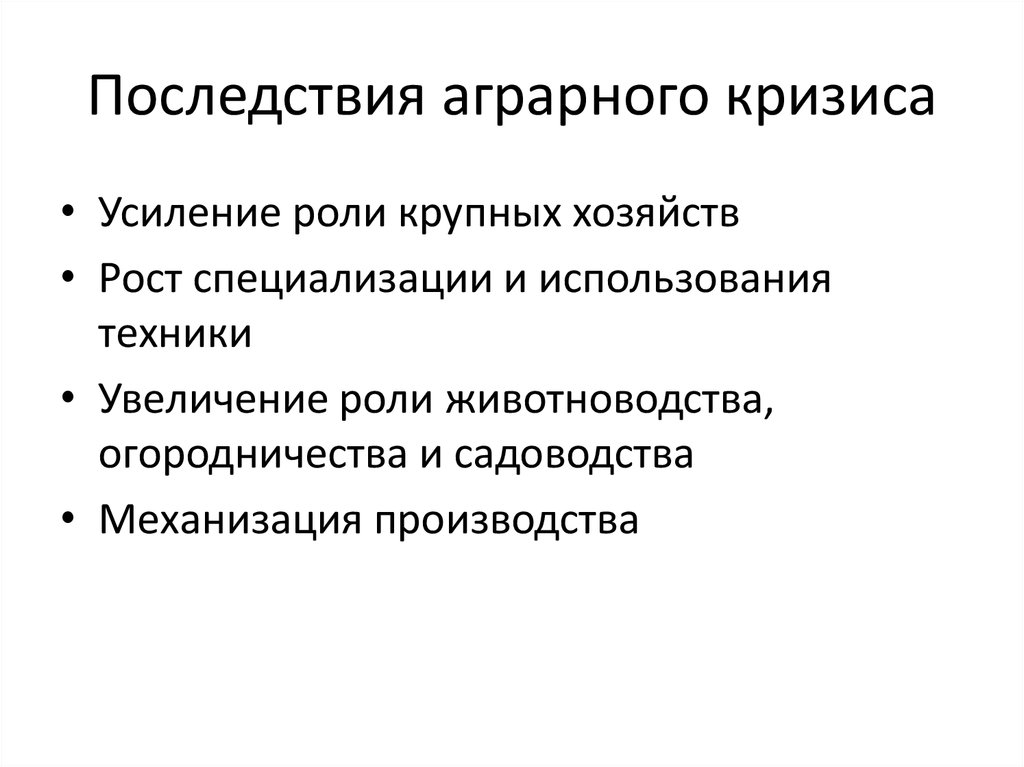 Последствия аграрного кризиса

• Усиление роли крупных хозяйств
• Рост специализации и использования техники
• Увеличение роли животноводства, огородничества и садоводства
• Механизация производства